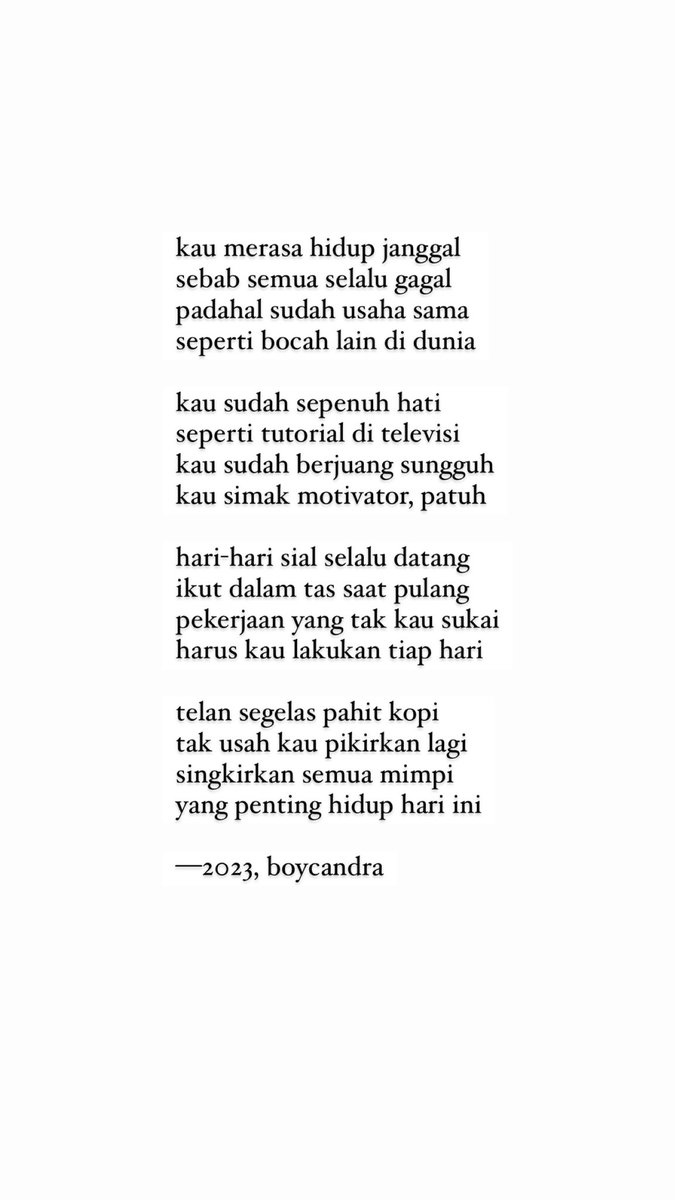 kau merasa hidup janggal
sebab semua selalu gagal
padahal sudah usaha sama
seperti bocah lain di dunia

kau sudah sepenuh hati
seperti tutorial di televisi
kau sudah berjuang sungguh
kau simak motivator, patuh

hari-hari sial selalu datang
ikut dalam tas saat pulang
pekerjaan yang tak kau sukai
harus kau lakukan tiap hari

telan segelas pahit kopi
tak usah kau pikirkan lagi
singkirkan semua mimpi
yang penting hidup hari ini

—2023, boycandra